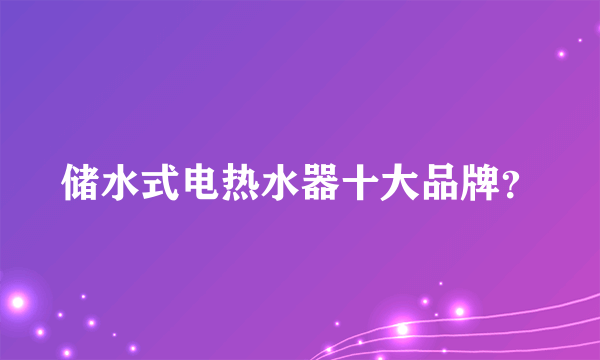 储水式电热水器十大品牌?